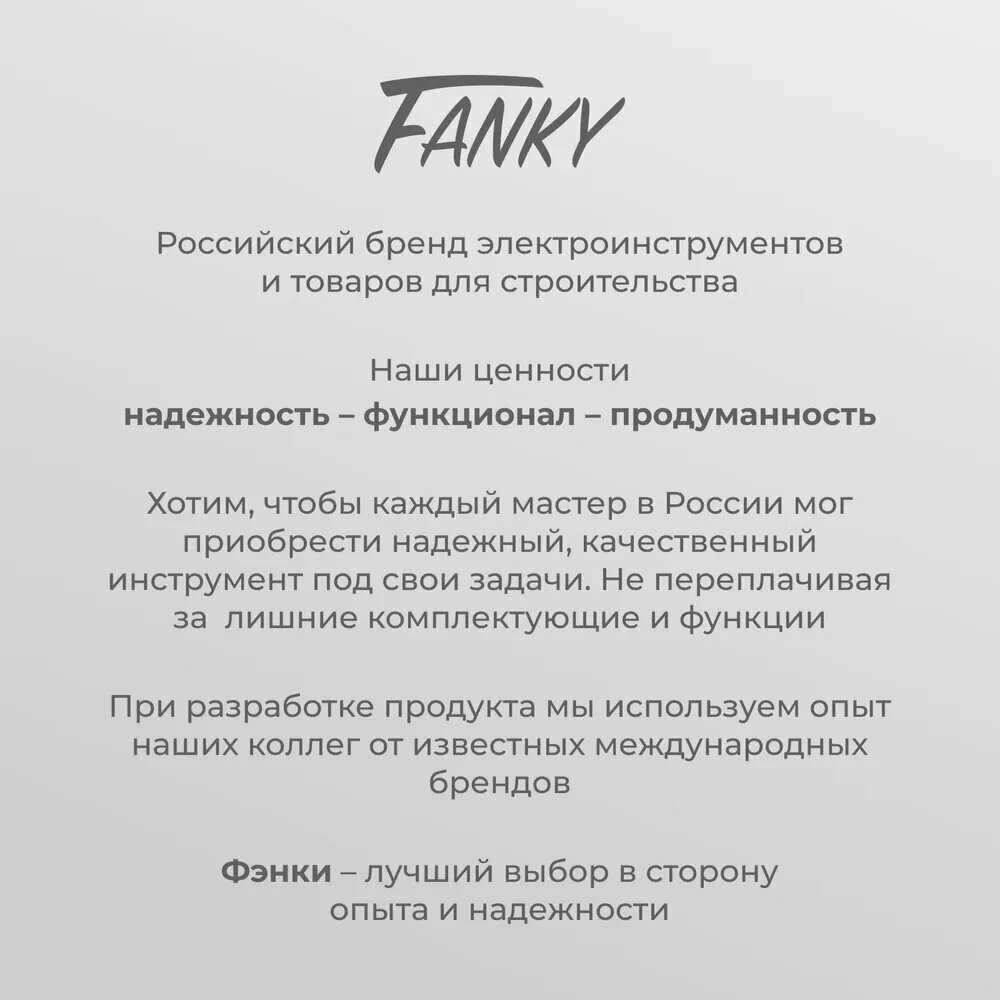 FANKY

Российский бренд электроинструментов и товаров для строительства

Наши ценности
надежность – функционал – продуманность

Хотим, чтобы каждый мастер в России мог приобрести надежный, качественный инструмент под свои задачи. Не переплачивая за лишние комплектующие и функции

При разработке продукта мы используем опыт наших коллег от известных международных брендов

Фэнки – лучший выбор в сторону опыта и надежности